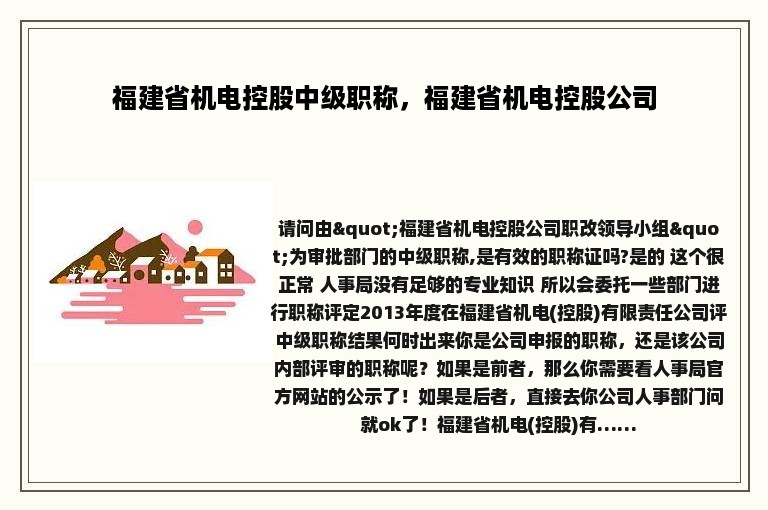 福建省机电控股中级职称，福建省机电控股公司

请问由&quot;福建省机电控股公司职改领导小组&quot;为审批部门的中级职称,是有效的职称证吗?是的 这个很正常 人事局没有足够的专业知识 所以会委托一些部门进行职称评定2013年度在福建省机电(控股)有限责任公司评中级职称结果何时出来你是公司申报的职称，还是该公司内部评审的职称呢？如果是前者，那么你需要看人事局官方网站的公示了！如果是后者，直接去你公司人事部门问就ok了！福建省机电(控股)有......